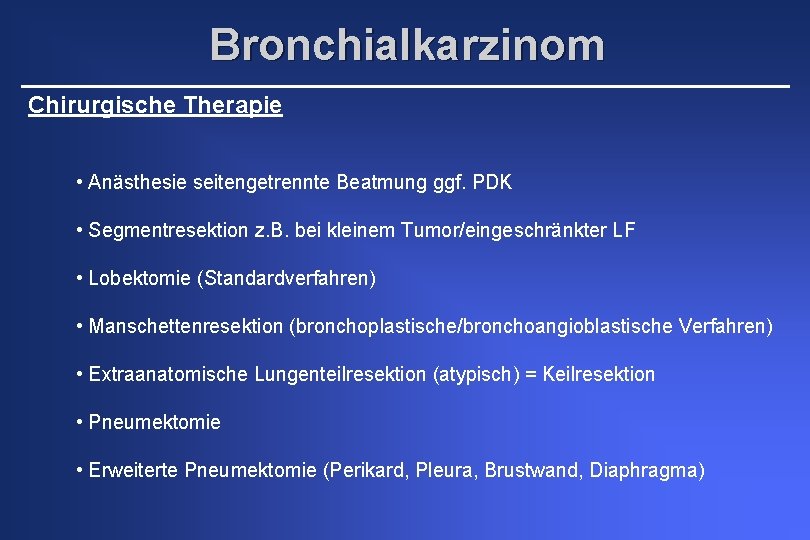 Bronchialkarzinom

Chirurgische Therapie

• Anästhesie seitengetrennte Beatmung ggf. PDK

• Segmentresektion z.B. bei kleinem Tumor/eingeschränkter LF

• Lobektomie (Standardverfahren)

• Manschettenresektion (bronchoplastische/bronchoangioblastische Verfahren)

• Extraanatomische Lungenteilresektion (atypisch) = Keilresektion

• Pneumektomie

• Erweiterte Pneumektomie (Perikard, Pleura, Brustwand, Diaphragma)